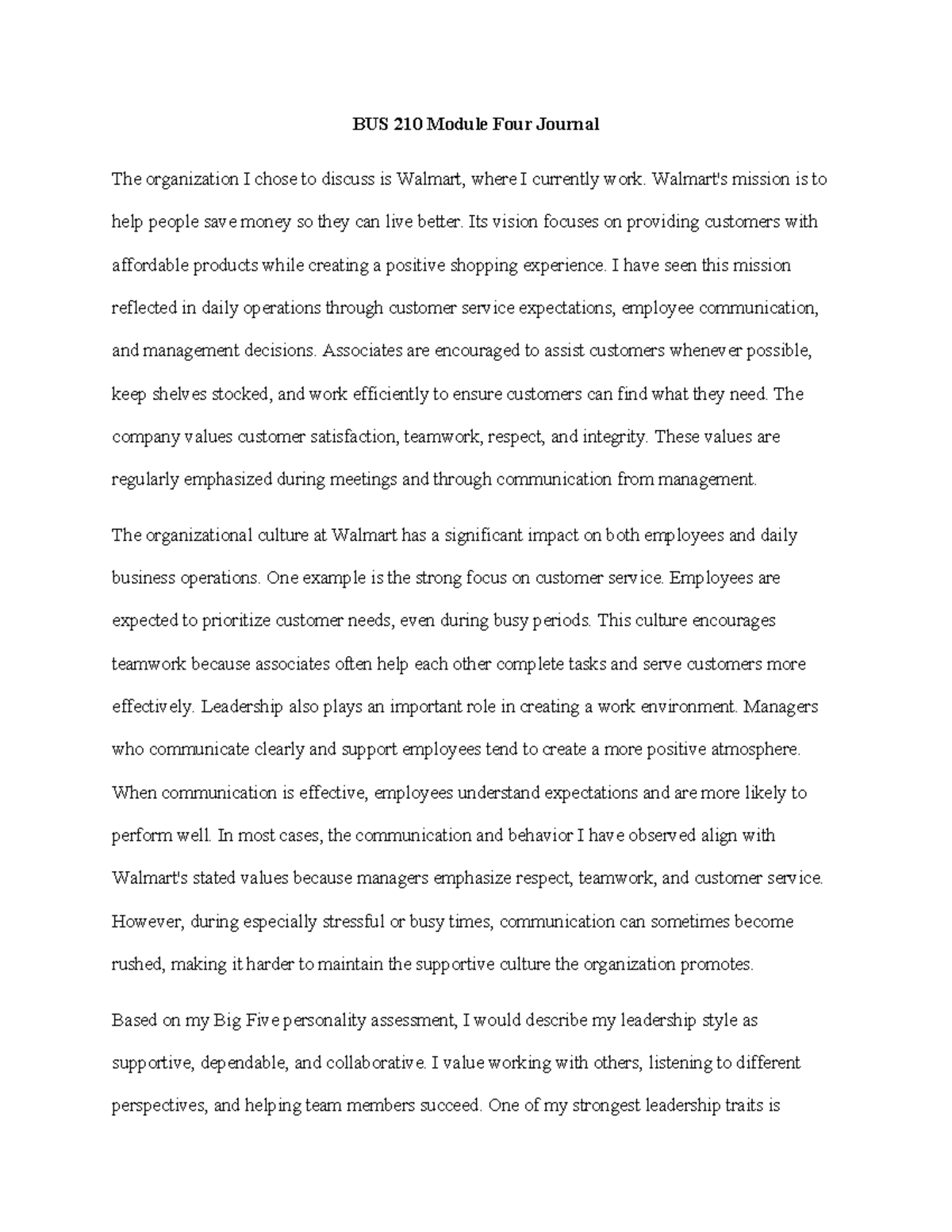 BUS 210 Module Four Journal

The organization I chose to discuss is Walmart, where I currently work. Walmart's mission is to help people save money so they can live better. Its vision focuses on providing customers with affordable products while creating a positive shopping experience. I have seen this mission reflected in daily operations through customer service expectations, employee communication, and management decisions. Associates are encouraged to assist customers whenever possible, keep shelves stocked, and work efficiently to ensure customers can find what they need. The company values customer satisfaction, teamwork, respect, and integrity. These values are regularly emphasized during meetings and through communication from management.

The organizational culture at Walmart has a significant impact on both employees and daily business operations. One example is the strong focus on customer service. Employees are expected to prioritize customer needs, even during busy periods. This culture encourages teamwork because associates often help each other complete tasks and serve customers more effectively. Leadership also plays an important role in creating a work environment. Managers who communicate clearly and support employees tend to create a more positive atmosphere. When communication is effective, employees understand expectations and are more likely to perform well. In most cases, the communication and behavior I have observed align with Walmart's stated values because managers emphasize respect, teamwork, and customer service. However, during especially stressful or busy times, communication can sometimes become rushed, making it harder to maintain the supportive culture the organization promotes.

Based on my Big Five personality assessment, I would describe my leadership style as supportive, dependable, and collaborative. I value working with others, listening to different perspectives, and helping team members succeed. One of my strongest leadership traits is